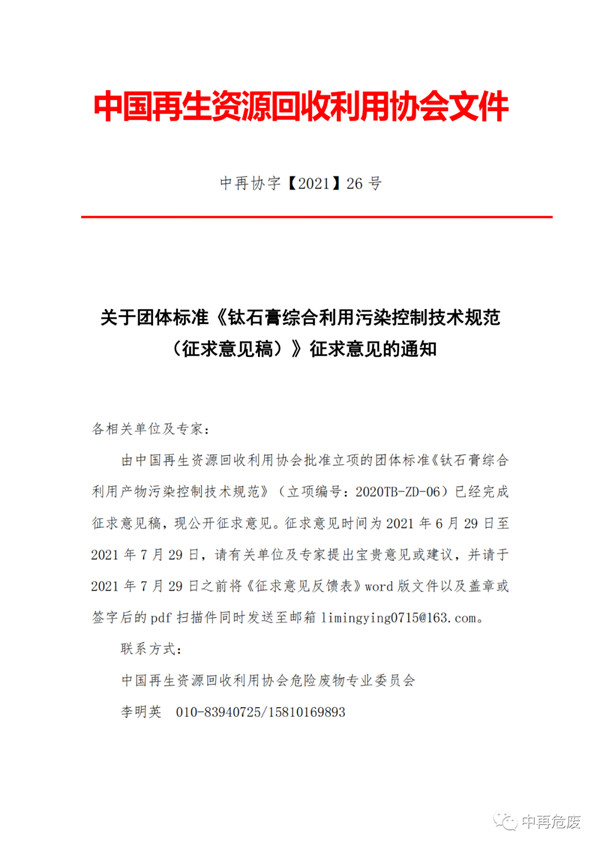 中国再生资源回收利用协会文件

中再协字【2021】26 号

关于团体标准《钛石膏综合利用污染控制技术规范（征求意见稿）》征求意见的通知

各相关单位及专家：

由中国再生资源回收利用协会批准立项的团体标准《钛石膏综合利用产物污染控制技术规范》（立项编号：2020TB-ZD-06）已经完成征求意见稿，现公开征求意见。征求意见时间为 2021 年 6 月 29 日至 2021 年 7 月 29 日，请有关单位及专家提出宝贵意见或建议，并请于 2021 年 7 月 29 日之前将《征求意见反馈表》word 版文件以及盖章或签字后的 pdf 扫描件同时发送至邮箱 limingying0715@163.com。

联系方式：

中国再生资源回收利用协会危险废物专业委员会

李明英　010-83940725/15810169893

中再危废